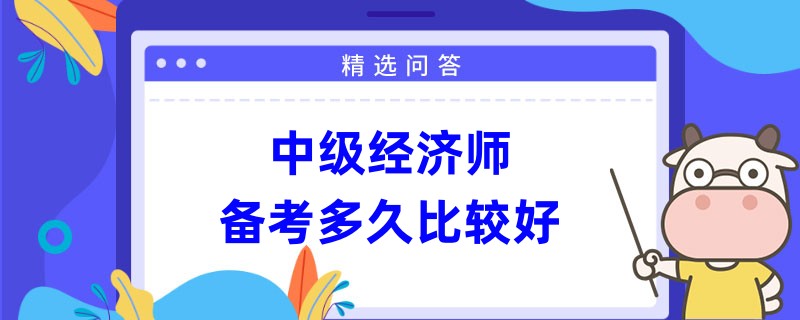 精选问答

中级经济师
备考多久比较好